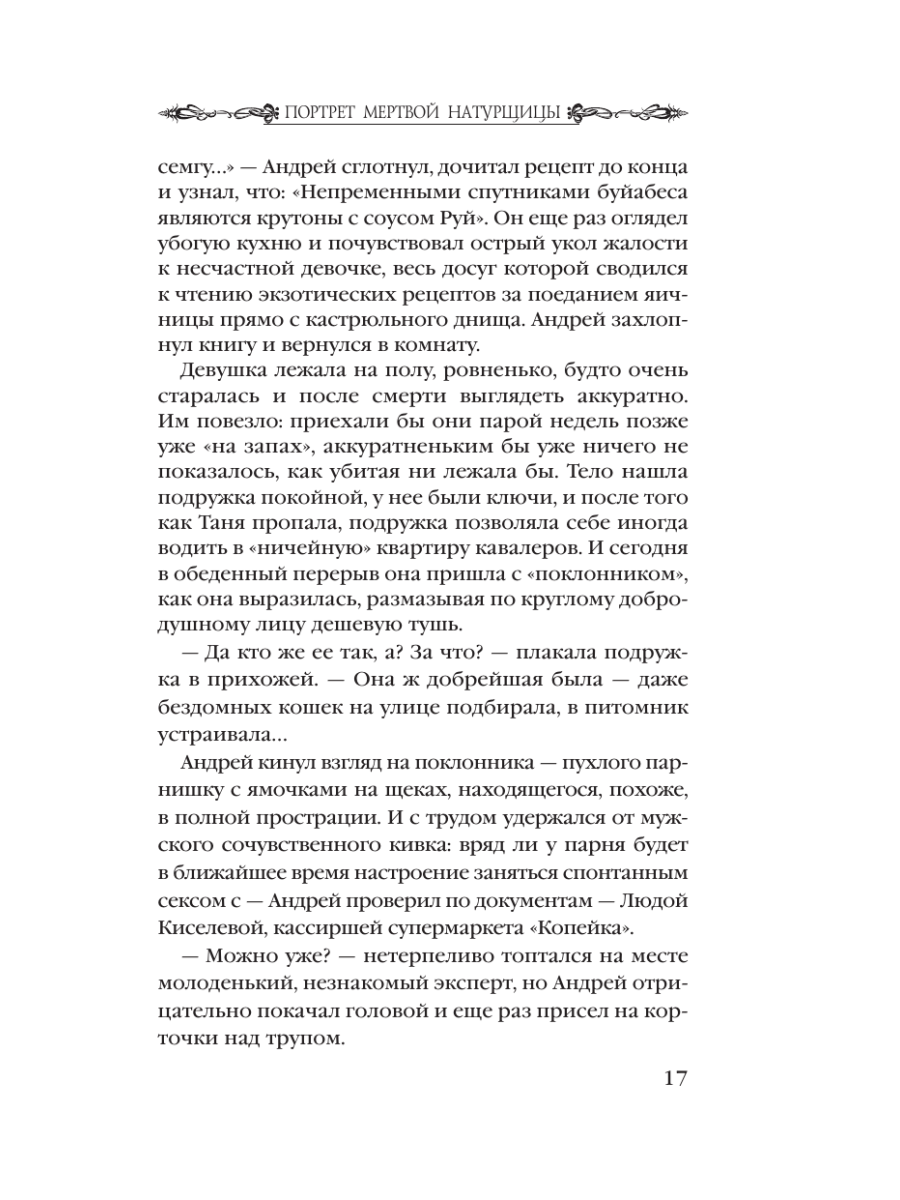 ПОРТРЕТ МЕРТВОЙ НАТУРЩИЦЫ

семгу...» — Андрей сглотнул, дочитал рецепт до конца и узнал, что: «Непременными спутниками буйабеса являются крутоны с соусом Руй». Он еще раз оглядел убогую кухню и почувствовал острый укол жалости к несчастной девочке, весь досуг которой сводился к чтению экзотических рецептов за поеданием яичницы прямо с кастрюльного днища. Андрей захлопнул книгу и вернулся в комнату.

Девушка лежала на полу, ровненько, будто очень старалась и после смерти выглядеть аккуратно. Им повезло: приехали бы они парой недель позже уже «на запах», аккуратненьким бы уже ничего не показалось, как убитая ни лежала бы. Тело нашла подружка покойной, у нее были ключи, и после того как Таня пропала, подружка позволяла себе иногда водить в «ничейную» квартиру кавалеров. И сегодня в обеденный перерыв она пришла с «поклонником», как она выразилась, размазывая по круглому добродушному лицу дешевую тушь.

— Да кто же ее так, а? За что? — плакала подружка в прихожей. — Она ж добрейшая была — даже бездомных кошек на улице подбирала, в питомник устраивала...

Андрей кинул взгляд на поклонника — пухлого парнишку с ямочками на щеках, находящегося, похоже, в полной прострации. И с трудом удержался от мужского сочувственного кивка: вряд ли у парня будет в ближайшее время настроение заняться спонтанным сексом с — Андрей проверил по документам — Людой Киселевой, кассиршей супермаркета «Копейка».

— Можно уже? — нетерпеливо топтался на месте молоденький, незнакомый эксперт, но Андрей отрицательно покачал головой и еще раз присел на корточки над трупом.

17